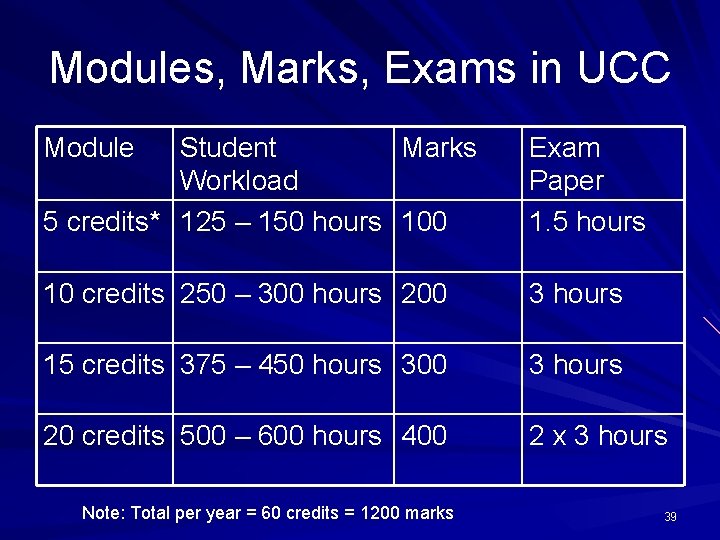 Modules, Marks, Exams in UCC

| Module | Student Workload | Marks | Exam Paper |
|---|---|---|---|
| 5 credits* | 125 – 150 hours | 100 | 1.5 hours |
| 10 credits | 250 – 300 hours | 200 | 3 hours |
| 15 credits | 375 – 450 hours | 300 | 3 hours |
| 20 credits | 500 – 600 hours | 400 | 2 x 3 hours |

Note: Total per year = 60 credits = 1200 marks

39